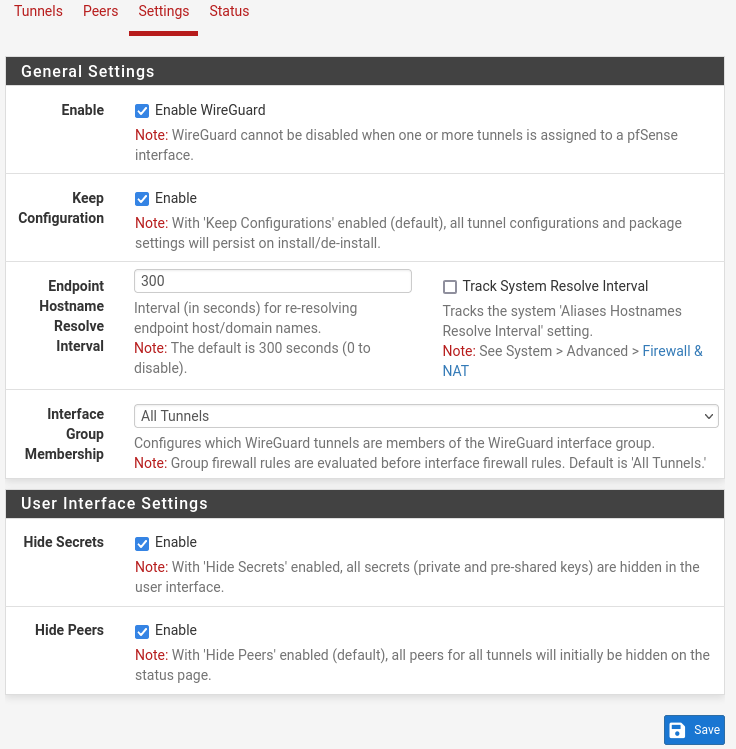 Tunnels Peers Settings Status

General Settings

Enable
Enable WireGuard
Note: WireGuard cannot be disabled when one or more tunnels is assigned to a pfSense interface.

Keep Configuration
Enable
Note: With 'Keep Configurations' enabled (default), all tunnel configurations and package settings will persist on install/de-install.

Endpoint Hostname Resolve Interval
300
Interval (in seconds) for re-resolving endpoint host/domain names.
Note: The default is 300 seconds (0 to disable).
Track System Resolve Interval
Tracks the system 'Aliases Hostnames Resolve Interval' setting.
Note: See System > Advanced > Firewall & NAT

Interface Group Membership
All Tunnels
Configures which WireGuard tunnels are members of the WireGuard interface group.
Note: Group firewall rules are evaluated before interface firewall rules. Default is 'All Tunnels.'

User Interface Settings

Hide Secrets
Enable
Note: With 'Hide Secrets' enabled, all secrets (private and pre-shared keys) are hidden in the user interface.

Hide Peers
Enable
Note: With 'Hide Peers' enabled (default), all peers for all tunnels will initially be hidden on the status page.

Save